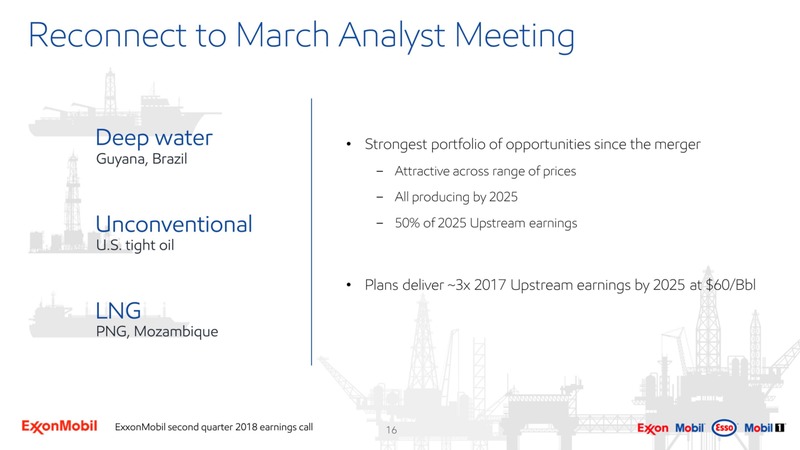 Reconnect to March Analyst Meeting

Deep water
Guyana, Brazil

Unconventional
U.S. tight oil

LNG
PNG, Mozambique

• Strongest portfolio of opportunities since the merger
– Attractive across range of prices
– All producing by 2025
– 50% of 2025 Upstream earnings

• Plans deliver ~3x 2017 Upstream earnings by 2025 at $60/Bbl

ExxonMobil ExxonMobil second quarter 2018 earnings call 16 Exxon Mobil Esso Mobil 1